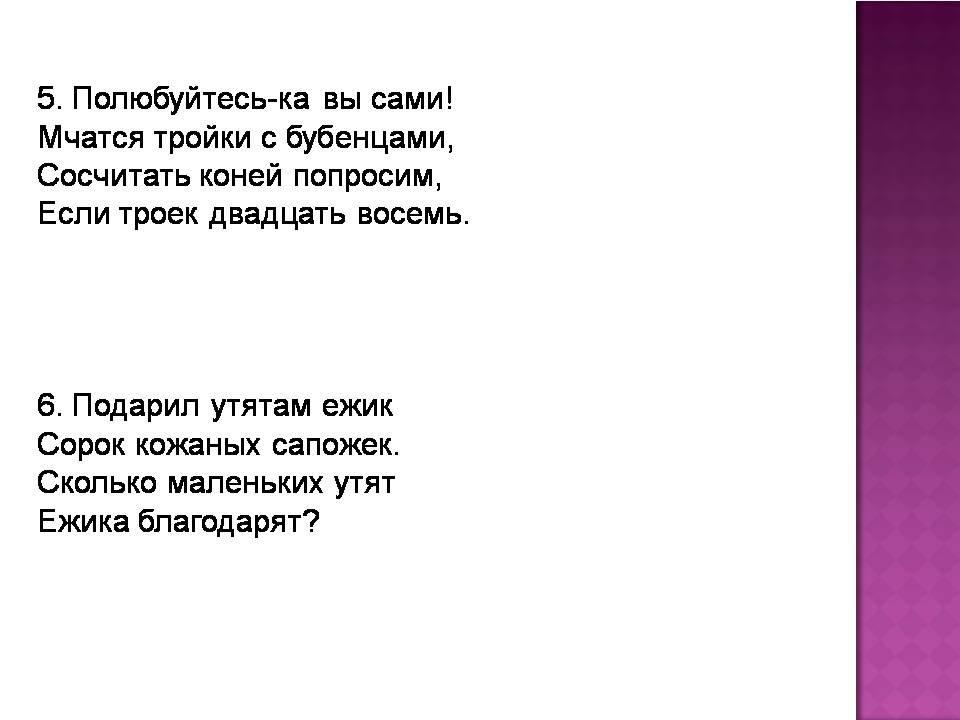 5. Полюбуйтесь-ка вы сами!
Мчатся тройки с бубенцами,
Сосчитать коней попросим,
Если троек двадцать восемь.

6. Подарил утятам ежик
Сорок кожаных сапожек.
Сколько маленьких утят
Ежика благодарят?